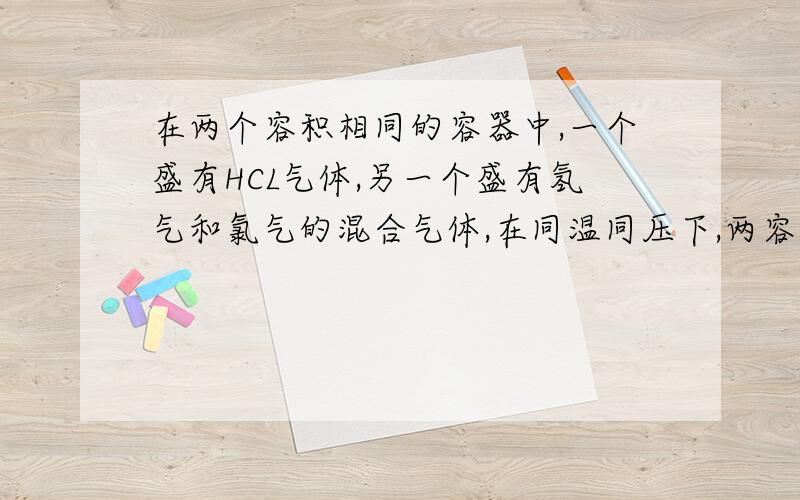 在两个容积相同的容器中,一个盛有HCL气体,另一个盛有氢气和氯气的混合气体,在同温同压下,两容